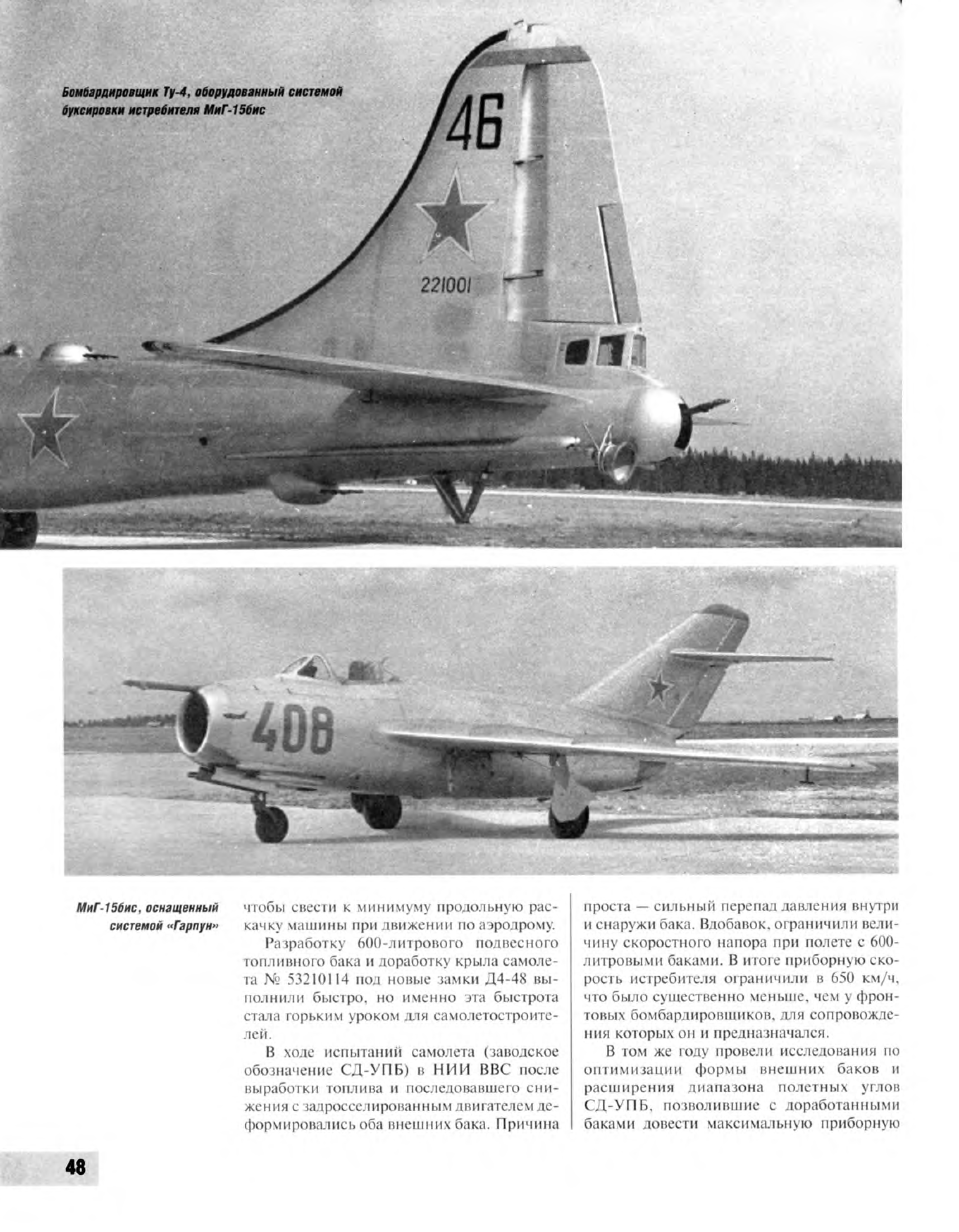 Бомбардировщик Ту-4, оборудованный системой буксировки истребителя МиГ-15бис

46

221001

408

МиГ-15бис, оснащенный системой «Гарпун»

чтобы свести к минимуму продольную раскачку машины при движении по аэродрому.

Разработку 600-литрового подвесного топливного бака и доработку крыла самолета № 53210114 под новые замки Д4-48 выполнили быстро, но именно эта быстрота стала горьким уроком для самолетостроителей.

В ходе испытаний самолета (заводское обозначение СД-УПБ) в НИИ ВВС после выработки топлива и последовавшего снижения с задросселированным двигателем деформировались оба внешних бака. Причина проста — сильный перепад давления внутри и снаружи бака. Вдобавок, ограничили величину скоростного напора при полете с 600-литровыми баками. В итоге приборную скорость истребителя ограничили в 650 км/ч, что было существенно меньше, чем у фронтовых бомбардировщиков, для сопровождения которых он и предназначался.

В том же году провели исследования по оптимизации формы внешних баков и расширения диапазона полетных углов СД-УПБ, позволившие с доработанными баками довести максимальную приборную

48